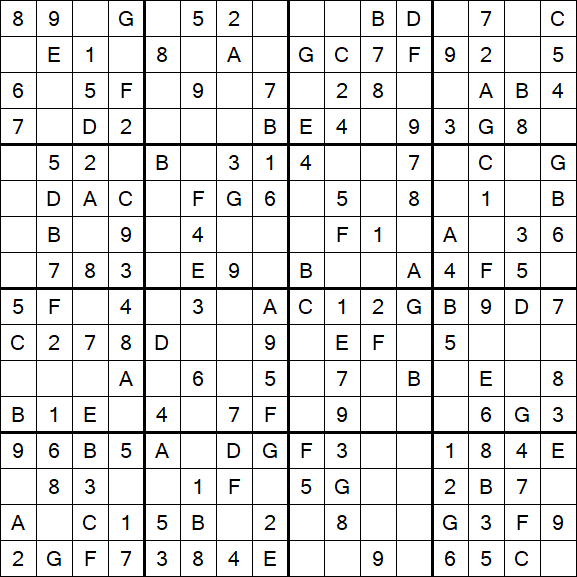 | 8 | 9 |  | G |  | 5 | 2 |  |  |  | B | D |  | 7 |  | C |
|---|---|---|---|---|---|---|---|---|---|---|---|---|---|---|---|
|  | E | 1 |  | 8 |  | A |  | G | C | 7 | F | 9 | 2 |  | 5 |
| 6 |  | 5 | F |  | 9 |  | 7 |  | 2 | 8 |  |  | A | B | 4 |
| 7 |  | D | 2 |  |  |  | B | E | 4 |  | 9 | 3 | G | 8 |  |
|  | 5 | 2 |  | B |  | 3 | 1 | 4 |  |  | 7 |  | C |  | G |
|  | D | A | C |  | F | G | 6 |  | 5 |  | 8 |  | 1 |  | B |
|  | B |  | 9 |  | 4 |  |  |  | F | 1 |  | A |  | 3 | 6 |
|  | 7 | 8 | 3 |  | E | 9 |  | B |  |  | A | 4 | F | 5 |  |
| 5 | F |  | 4 |  | 3 |  | A | C | 1 | 2 | G | B | 9 | D | 7 |
| C | 2 | 7 | 8 | D |  |  | 9 |  | E | F |  | 5 |  |  |  |
|  |  |  | A |  | 6 |  | 5 |  | 7 |  | B |  | E |  | 8 |
| B | 1 | E |  | 4 |  | 7 | F |  | 9 |  |  |  | 6 | G | 3 |
| 9 | 6 | B | 5 | A |  | D | G | F | 3 |  |  | 1 | 8 | 4 | E |
|  | 8 | 3 |  |  | 1 | F |  | 5 | G |  |  | 2 | B | 7 |  |
| A |  | C | 1 | 5 | B |  | 2 |  | 8 |  |  | G | 3 | F | 9 |
| 2 | G | F | 7 | 3 | 8 | 4 | E |  |  | 9 |  | 6 | 5 | C |  |